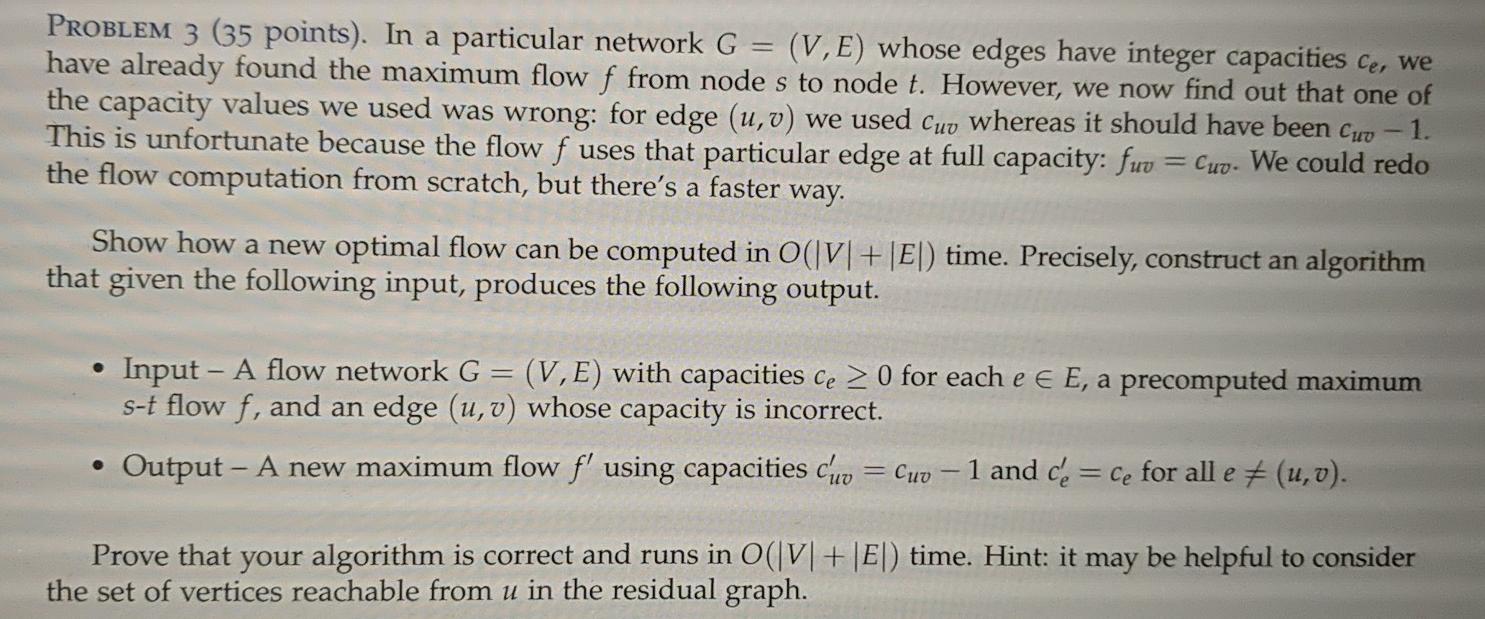 PROBLEM 3 (35 points). In a particular network $G = (V, E)$ whose edges have integer capacities $c_e$, we have already found the maximum flow $f$ from node $s$ to node $t$. However, we now find out that one of the capacity values we used was wrong: for edge $(u, v)$ we used $c_{uv}$ whereas it should have been $c_{uv} - 1$. This is unfortunate because the flow $f$ uses that particular edge at full capacity: $f_{uv} = c_{uv}$. We could redo the flow computation from scratch, but there's a faster way.

Show how a new optimal flow can be computed in $O(|V| + |E|)$ time. Precisely, construct an algorithm that given the following input, produces the following output.

• Input – A flow network $G = (V, E)$ with capacities $c_e \geq 0$ for each $e \in E$, a precomputed maximum $s$-$t$ flow $f$, and an edge $(u, v)$ whose capacity is incorrect.

• Output – A new maximum flow $f'$ using capacities $c'_{uv} = c_{uv} - 1$ and $c'_e = c_e$ for all $e \neq (u, v)$.

Prove that your algorithm is correct and runs in $O(|V| + |E|)$ time. Hint: it may be helpful to consider the set of vertices reachable from $u$ in the residual graph.